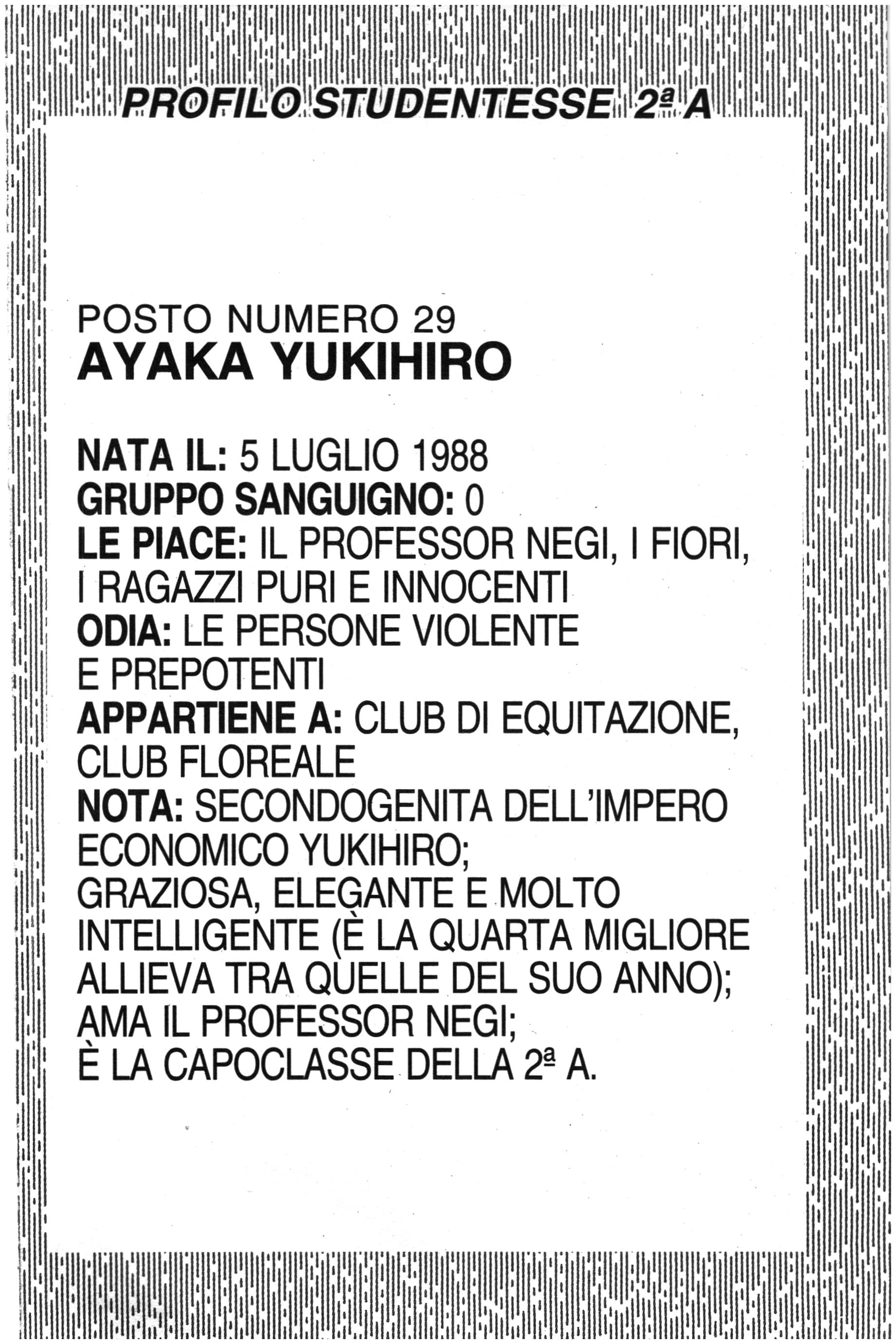 PROFILO STUDENTESSE 2ª A

POSTO NUMERO 29
AYAKA YUKIHIRO

NATA IL: 5 LUGLIO 1988
GRUPPO SANGUIGNO: 0
LE PIACE: IL PROFESSOR NEGI, I FIORI, I RAGAZZI PURI E INNOCENTI
ODIA: LE PERSONE VIOLENTE E PREPOTENTI
APPARTIENE A: CLUB DI EQUITAZIONE, CLUB FLOREALE
NOTA: SECONDOGENITA DELL'IMPERO ECONOMICO YUKIHIRO;
GRAZIOSA, ELEGANTE E MOLTO INTELLIGENTE (È LA QUARTA MIGLIORE ALLIEVA TRA QUELLE DEL SUO ANNO);
AMA IL PROFESSOR NEGI;
È LA CAPOCLASSE DELLA 2ª A.